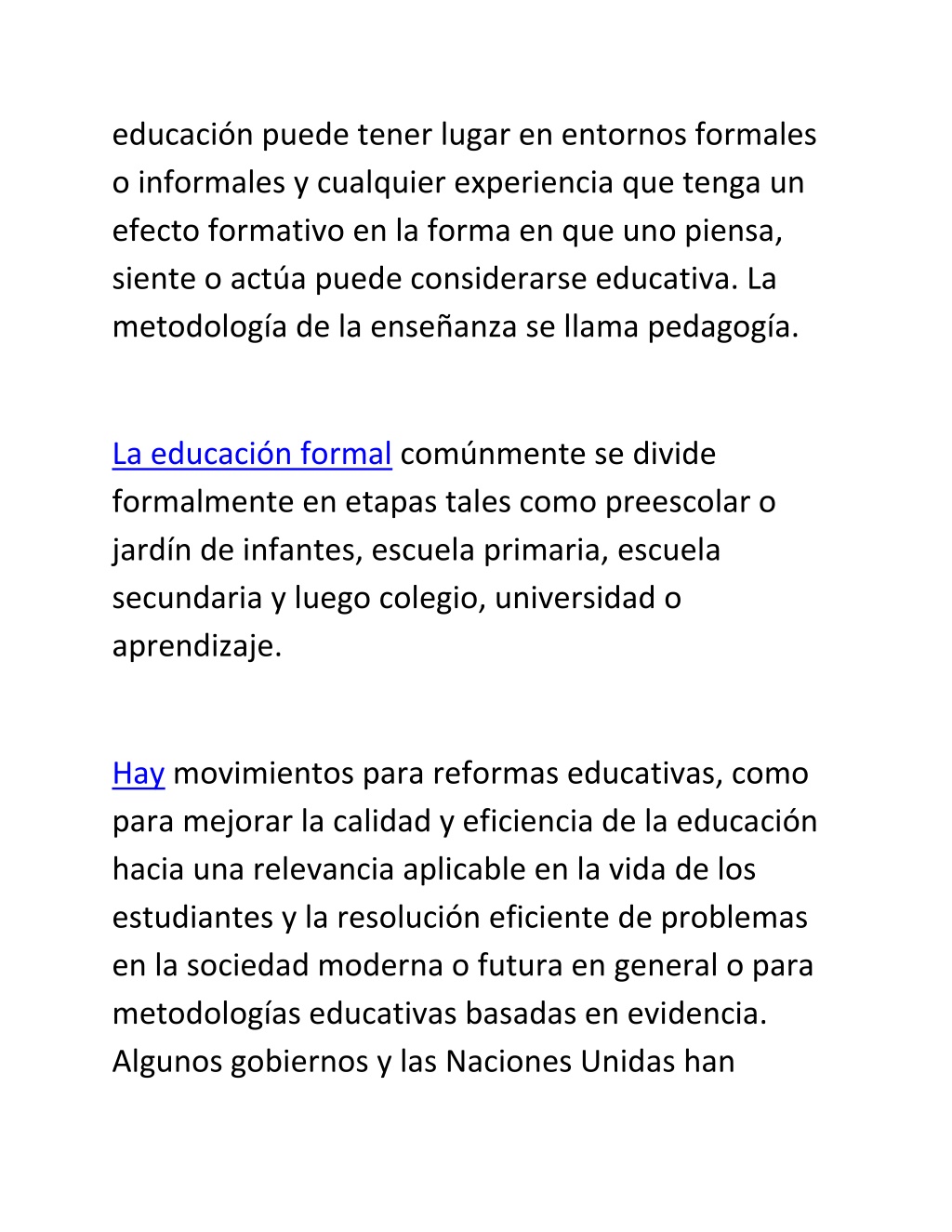 educación puede tener lugar en entornos formales o informales y cualquier experiencia que tenga un efecto formativo en la forma en que uno piensa, siente o actúa puede considerarse educativa. La metodología de la enseñanza se llama pedagogía.

La educación formal comúnmente se divide formalmente en etapas tales como preescolar o jardín de infantes, escuela primaria, escuela secundaria y luego colegio, universidad o aprendizaje.

Hay movimientos para reformas educativas, como para mejorar la calidad y eficiencia de la educación hacia una relevancia aplicable en la vida de los estudiantes y la resolución eficiente de problemas en la sociedad moderna o futura en general o para metodologías educativas basadas en evidencia. Algunos gobiernos y las Naciones Unidas han